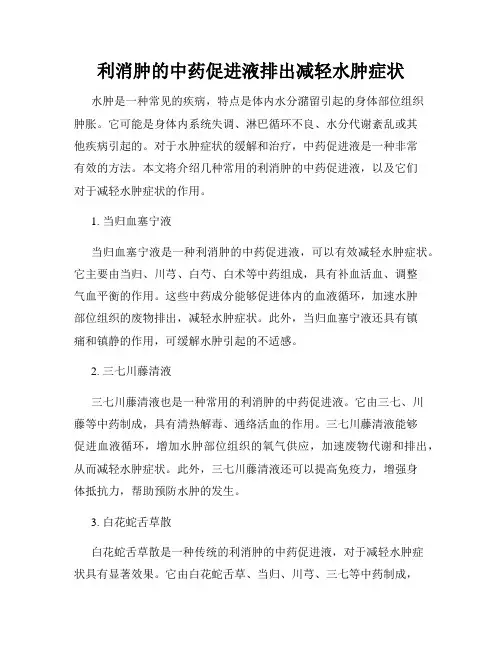 利消肿的中药促进液排出减轻水肿症状

水肿是一种常见的疾病，特点是体内水分潴留引起的身体部位组织肿胀。它可能是身体内系统失调、淋巴循环不良、水分代谢紊乱或其他疾病引起的。对于水肿症状的缓解和治疗，中药促进液是一种非常有效的方法。本文将介绍几种常用的利消肿的中药促进液，以及它们对于减轻水肿症状的作用。

1. 当归血塞宁液

当归血塞宁液是一种利消肿的中药促进液，可以有效减轻水肿症状。它主要由当归、川芎、白芍、白术等中药组成，具有补血活血、调整气血平衡的作用。这些中药成分能够促进体内的血液循环，加速水肿部位组织的废物排出，减轻水肿症状。此外，当归血塞宁液还具有镇痛和镇静的作用，可缓解水肿引起的不适感。

2. 三七川藤清液

三七川藤清液也是一种常用的利消肿的中药促进液。它由三七、川藤等中药制成，具有清热解毒、通络活血的作用。三七川藤清液能够促进血液循环，增加水肿部位组织的氧气供应，加速废物代谢和排出，从而减轻水肿症状。此外，三七川藤清液还可以提高免疫力，增强身体抵抗力，帮助预防水肿的发生。

3. 白花蛇舌草散

白花蛇舌草散是一种传统的利消肿的中药促进液，对于减轻水肿症状具有显著效果。它由白花蛇舌草、当归、川芎、三七等中药制成，